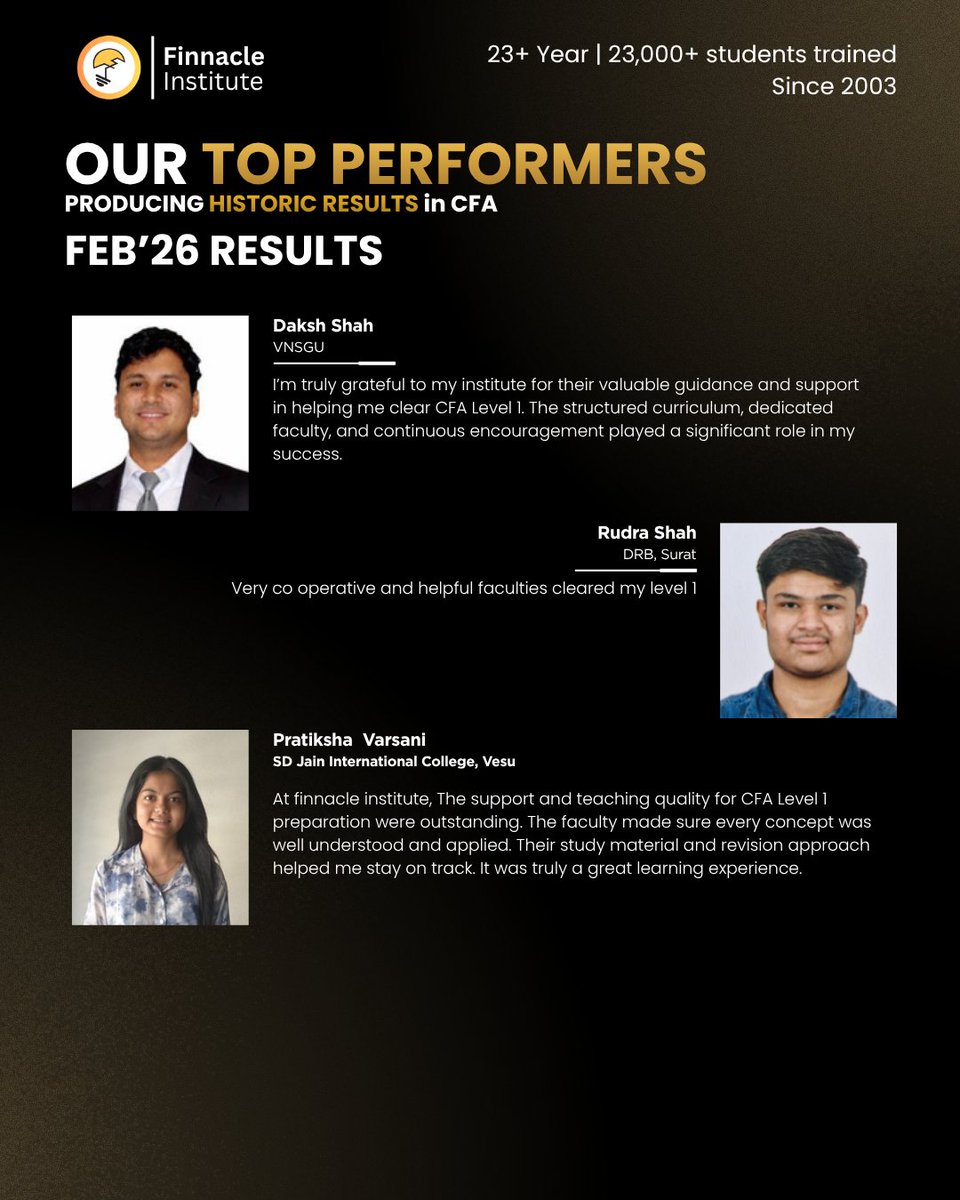 Finnacle
Institute

23+ Year | 23,000+ students trained
Since 2003

OUR TOP PERFORMERS
PRODUCING HISTORIC RESULTS in CFA
FEB'26 RESULTS

Daksh Shah
VNSGU

I'm truly grateful to my institute for their valuable guidance and support in helping me clear CFA Level 1. The structured curriculum, dedicated faculty, and continuous encouragement played a significant role in my success.

Rudra Shah
DRB, Surat

Very co operative and helpful faculties cleared my level 1

Pratiksha Varsani
SD Jain International College, Vesu

At finnacle institute, The support and teaching quality for CFA Level 1 preparation were outstanding. The faculty made sure every concept was well understood and applied. Their study material and revision approach helped me stay on track. It was truly a great learning experience.